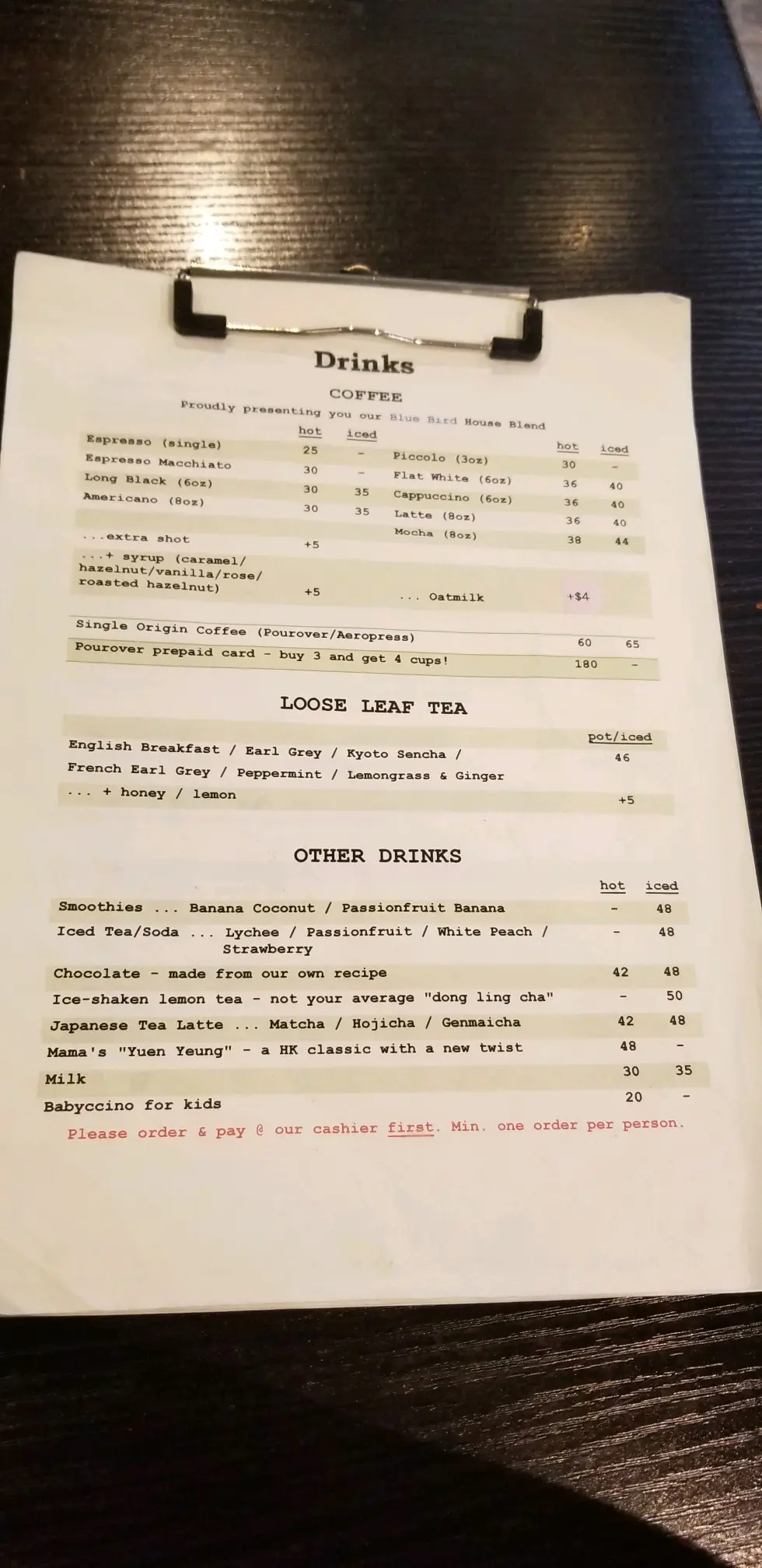 Drinks

COFFEE

Proudly presenting you our Blue Bird House Blend

| | hot | iced |
|---|---|---|
| Espresso (single) | 25 | - |
| Espresso Macchiato | 30 | - |
| Long Black (6oz) | 30 | 35 |
| Americano (8oz) | 30 | 35 |
| ...extra shot | +5 | |
| ...+ syrup (caramel/ hazelnut/vanilla/rose/ roasted hazelnut) | +5 | |

| | hot | iced |
|---|---|---|
| Piccolo (3oz) | 30 | - |
| Flat White (6oz) | 36 | 40 |
| Cappuccino (6oz) | 36 | 40 |
| Latte (8oz) | 36 | 40 |
| Mocha (8oz) | 38 | 44 |
| ... Oatmilk | +$4 | |

| | | |
|---|---|---|
| Single Origin Coffee (Pourover/Aeropress) | 60 | 65 |
| Pourover prepaid card - buy 3 and get 4 cups! | 180 | - |

LOOSE LEAF TEA

| | pot/iced |
|---|---|
| English Breakfast / Earl Grey / Kyoto Sencha / French Earl Grey / Peppermint / Lemongrass & Ginger | 46 |
| ... + honey / lemon | +5 |

OTHER DRINKS

| | hot | iced |
|---|---|---|
| Smoothies ... Banana Coconut / Passionfruit Banana | - | 48 |
| Iced Tea/Soda ... Lychee / Passionfruit / White Peach / Strawberry | - | 48 |
| Chocolate - made from our own recipe | 42 | 48 |
| Ice-shaken lemon tea - not your average "dong ling cha" | - | 50 |
| Japanese Tea Latte ... Matcha / Hojicha / Genmaicha | 42 | 48 |
| Mama's "Yuen Yeung" - a HK classic with a new twist | 48 | - |
| Milk | 30 | 35 |
| Babyccino for kids | 20 | - |

Please order & pay @ our cashier first. Min. one order per person.